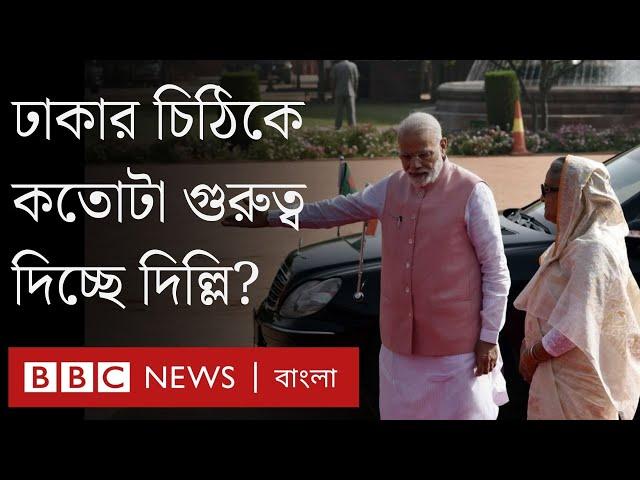 ঢাকার চিঠিকে কতোটা গুরুত্ব দিচ্ছে দিল্লি?

BBC NEWS | বাংলা